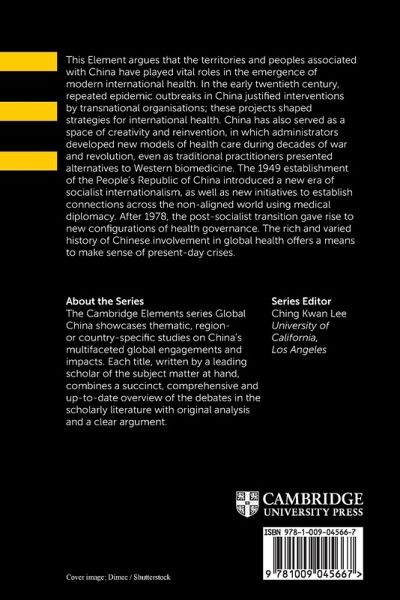 This Element argues that the territories and peoples associated with China have played vital roles in the emergence of modern international health. In the early twentieth century, repeated epidemic outbreaks in China justified interventions by transnational organisations; these projects shaped strategies for international health. China has also served as a space of creativity and reinvention, in which administrators developed new models of health care during decades of war and revolution, even as traditional practitioners presented alternatives to Western biomedicine. The 1949 establishment of the People's Republic of China introduced a new era of socialist internationalism, as well as new initiatives to establish connections across the non-aligned world using medical diplomacy. After 1978, the post-socialist transition gave rise to new configurations of health governance. The rich and varied history of Chinese involvement in global health offers a means to make sense of present-day crises.

About the Series
The Cambridge Elements series Global China showcases thematic, region- or country-specific studies on China's multifaceted global engagements and impacts. Each title, written by a leading scholar of the subject matter at hand, combines a succinct, comprehensive and up-to-date overview of the debates in the scholarly literature with original analysis and a clear argument.

Series Editor
Ching Kwan Lee
University of California, Los Angeles

CAMBRIDGE
UNIVERSITY PRESS

ISBN 978-1-009-04566-7

9 781009 045667 >

Cover image: Dimec / Shutterstock